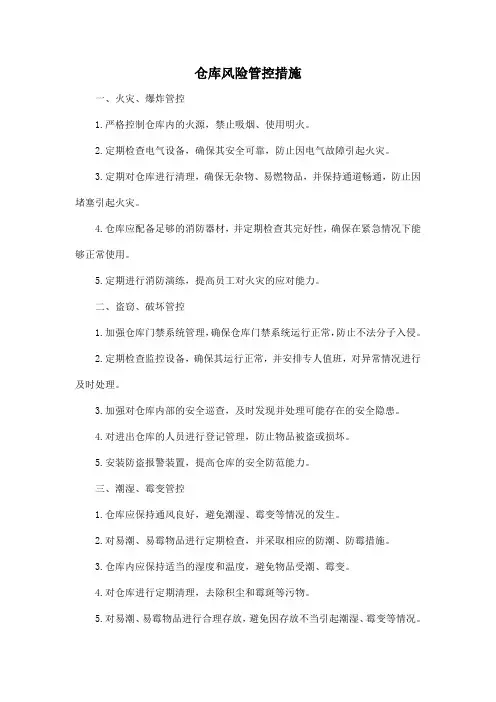 仓库风险管控措施

一、火灾、爆炸管控

1. 严格控制仓库内的火源，禁止吸烟、使用明火。

2. 定期检查电气设备，确保其安全可靠，防止因电气故障引起火灾。

3. 定期对仓库进行清理，确保无杂物、易燃物品，并保持通道畅通，防止因堵塞引起火灾。

4. 仓库应配备足够的消防器材，并定期检查其完好性，确保在紧急情况下能够正常使用。

5. 定期进行消防演练，提高员工对火灾的应对能力。

二、盗窃、破坏管控

1. 加强仓库门禁系统管理，确保仓库门禁系统运行正常，防止不法分子入侵。

2. 定期检查监控设备，确保其运行正常，并安排专人值班，对异常情况进行及时处理。

3. 加强对仓库内部的安全巡查，及时发现并处理可能存在的安全隐患。

4. 对进出仓库的人员进行登记管理，防止物品被盗或损坏。

5. 安装防盗报警装置，提高仓库的安全防范能力。

三、潮湿、霉变管控

1. 仓库应保持通风良好，避免潮湿、霉变等情况的发生。

2. 对易潮、易霉物品进行定期检查，并采取相应的防潮、防霉措施。

3. 仓库内应保持适当的湿度和温度，避免物品受潮、霉变。

4. 对仓库进行定期清理，去除积尘和霉斑等污物。

5. 对易潮、易霉物品进行合理存放，避免因存放不当引起潮湿、霉变等情况。